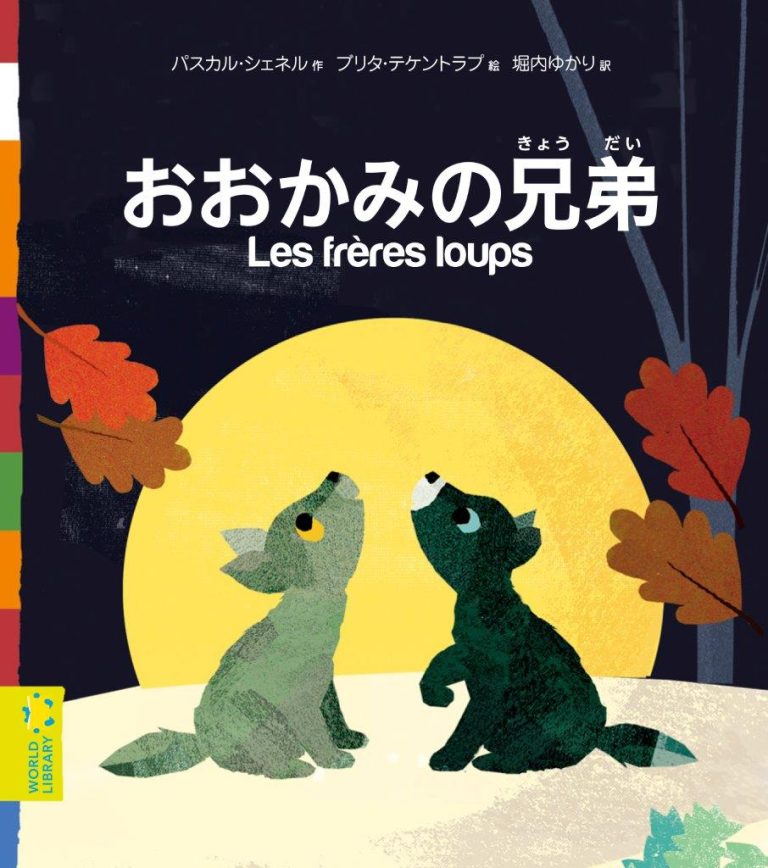 パスカル・シェネル 作　ブリタ・テケントラプ 絵　堀内ゆかり 訳

きょう だい
おおかみの兄弟
Les frères loups

WORLD LIBRARY